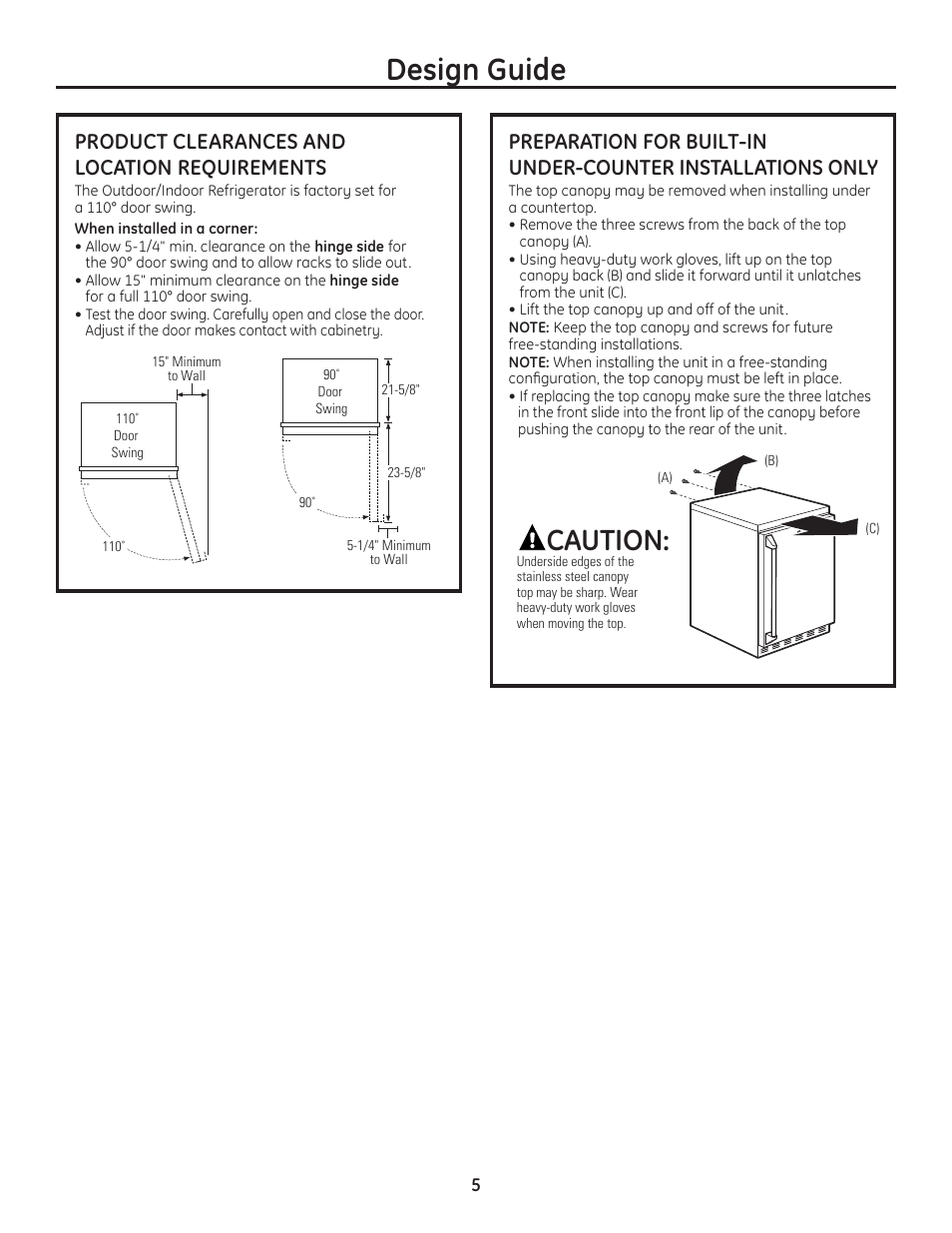 Design Guide

PRODUCT CLEARANCES AND LOCATION REQUIREMENTS

The Outdoor/Indoor Refrigerator is factory set for a 110° door swing.

When installed in a corner:

• Allow 5-1/4" min. clearance on the hinge side for the 90° door swing and to allow racks to slide out.

• Allow 15" minimum clearance on the hinge side for a full 110° door swing.

• Test the door swing. Carefully open and close the door. Adjust if the door makes contact with cabinetry.

15" Minimum to Wall

110° Door Swing

110°

90° Door Swing

21-5/8"

23-5/8"

90°

5-1/4" Minimum to Wall

PREPARATION FOR BUILT-IN UNDER-COUNTER INSTALLATIONS ONLY

The top canopy may be removed when installing under a countertop.

• Remove the three screws from the back of the top canopy (A).

• Using heavy-duty work gloves, lift up on the top canopy back (B) and slide it forward until it unlatches from the unit (C).

• Lift the top canopy up and off of the unit.

NOTE: Keep the top canopy and screws for future free-standing installations.

NOTE: When installing the unit in a free-standing configuration, the top canopy must be left in place.

• If replacing the top canopy make sure the three latches in the front slide into the front lip of the canopy before pushing the canopy to the rear of the unit.

(A)

(B)

(C)

CAUTION:

Underside edges of the stainless steel canopy top may be sharp. Wear heavy-duty work gloves when moving the top.

5